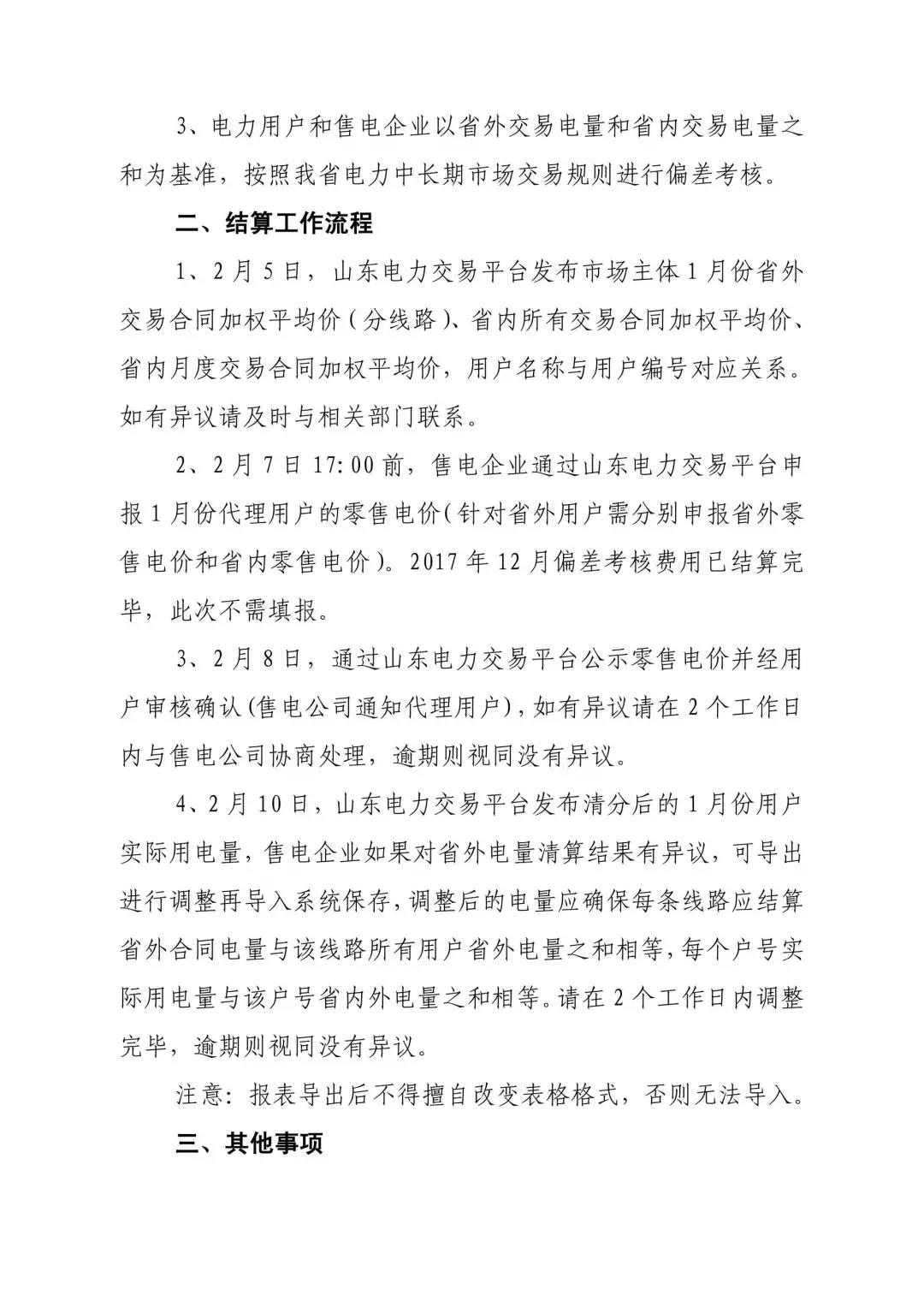 3、电力用户和售电企业以省外交易电量和省内交易电量之和为基准，按照我省电力中长期市场交易规则进行偏差考核。

二、结算工作流程

1、2月5日，山东电力交易平台发布市场主体1月份省外交易合同加权平均价（分线路）、省内所有交易合同加权平均价、省内月度交易合同加权平均价，用户名称与用户编号对应关系。如有异议请及时与相关部门联系。

2、2月7日17:00前，售电企业通过山东电力交易平台申报1月份代理用户的零售电价（针对省外用户需分别申报省外零售电价和省内零售电价）。2017年12月偏差考核费用已结算完毕，此次不需填报。

3、2月8日，通过山东电力交易平台公示零售电价并经用户审核确认(售电公司通知代理用户)，如有异议请在2个工作日内与售电公司协商处理，逾期则视同没有异议。

4、2月10日，山东电力交易平台发布清分后的1月份用户实际用电量，售电企业如果对省外电量清算结果有异议，可导出进行调整再导入系统保存，调整后的电量应确保每条线路应结算省外合同电量与该线路所有用户省外电量之和相等，每个户号实际用电量与该户号省内外电量之和相等。请在2个工作日内调整完毕，逾期则视同没有异议。

注意：报表导出后不得擅自改变表格格式，否则无法导入。

三、其他事项